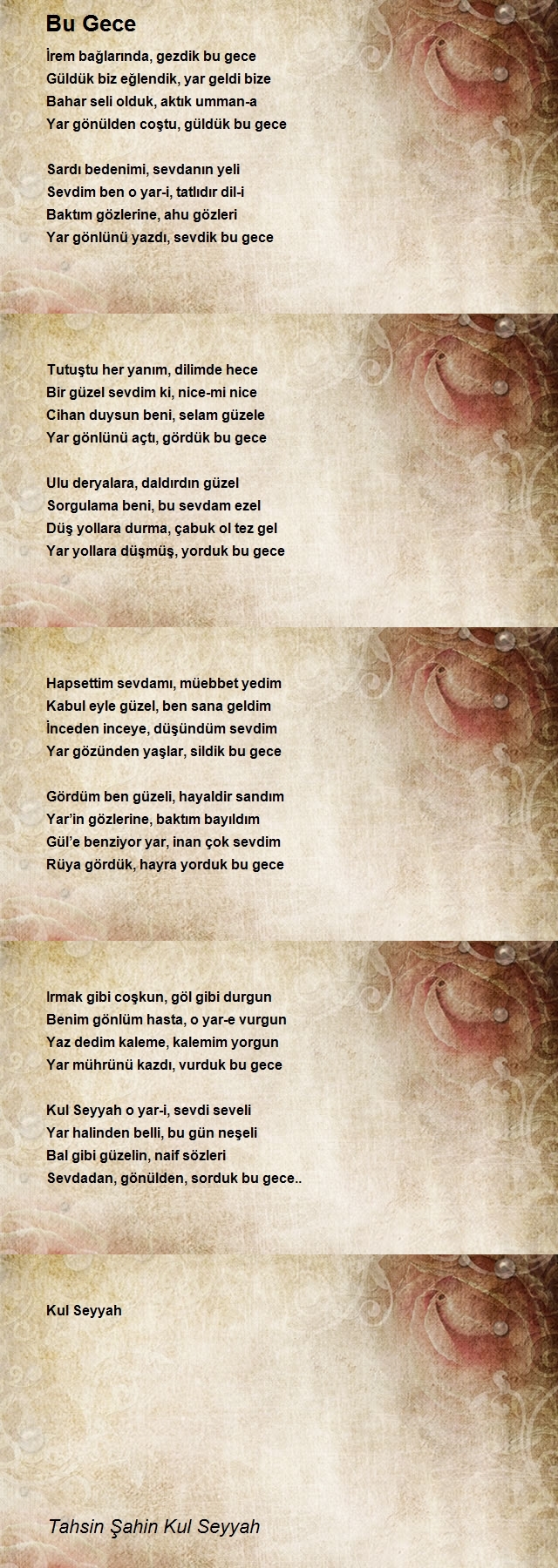 Bu Gece

İrem bağlarında, gezdik bu gece
Güldük biz eğlendik, yar geldi bize
Bahar seli olduk, aktık umman-a
Yar gönülden coştu, güldük bu gece

Sardı bedenimi, sevdanın yeli
Sevdim ben o yar-i, tatlıdır dil-i
Baktım gözlerine, ahu gözleri
Yar gönlünü yazdı, sevdik bu gece

Tutuştu her yanım, dilimde hece
Bir güzel sevdim ki, nice-mi nice
Cihan duysun beni, selam güzele
Yar gönlünü açtı, gördük bu gece

Ulu deryalara, daldırdın güzel
Sorgulama beni, bu sevdam ezel
Düş yollara durma, çabuk ol tez gel
Yar yollara düşmüş, yorduk bu gece

Hapsettim sevdamı, müebbet yedim
Kabul eyle güzel, ben sana geldim
İnceden inceye, düşündüm sevdim
Yar gözünden yaşlar, sildik bu gece

Gördüm ben güzeli, hayaldir sandım
Yar'in gözlerine, baktım bayıldım
Gül'e benziyor yar, inan çok sevdim
Rüya gördük, hayra yorduk bu gece

Irmak gibi coşkun, göl gibi durgun
Benim gönlüm hasta, o yar-e vurgun
Yaz dedim kaleme, kalemim yorgun
Yar mührünü kazdı, vurduk bu gece

Kul Seyyah o yar-i, sevdi seveli
Yar halinden belli, bu gün neşeli
Bal gibi güzelin, naif sözleri
Sevdadan, gönülden, sorduk bu gece..

Kul Seyyah

Tahsin Şahin Kul Seyyah